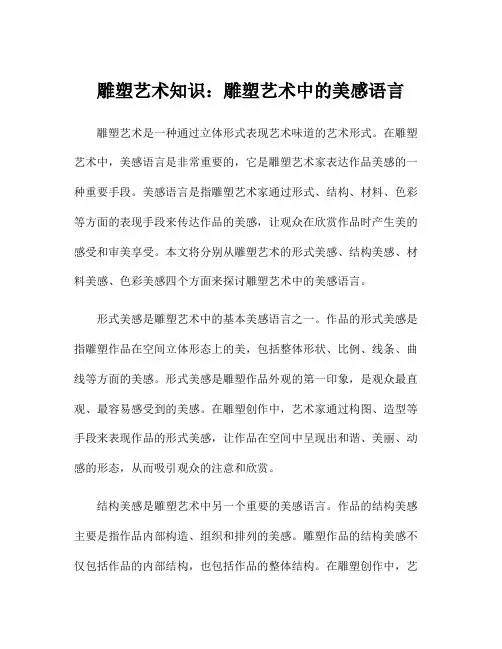 雕塑艺术知识：雕塑艺术中的美感语言

雕塑艺术是一种通过立体形式表现艺术味道的艺术形式。在雕塑艺术中，美感语言是非常重要的，它是雕塑艺术家表达作品美感的一种重要手段。美感语言是指雕塑艺术家通过形式、结构、材料、色彩等方面的表现手段来传达作品的美感，让观众在欣赏作品时产生美的感受和审美享受。本文将分别从雕塑艺术的形式美感、结构美感、材料美感、色彩美感四个方面来探讨雕塑艺术中的美感语言。

形式美感是雕塑艺术中的基本美感语言之一。作品的形式美感是指雕塑作品在空间立体形态上的美，包括整体形状、比例、线条、曲线等方面的美感。形式美感是雕塑作品外观的第一印象，是观众最直观、最容易感受到的美感。在雕塑创作中，艺术家通过构图、造型等手段来表现作品的形式美感，让作品在空间中呈现出和谐、美丽、动感的形态，从而吸引观众的注意和欣赏。

结构美感是雕塑艺术中另一个重要的美感语言。作品的结构美感主要是指作品内部构造、组织和排列的美感。雕塑作品的结构美感不仅包括作品的内部结构，也包括作品的整体结构。在雕塑创作中，艺